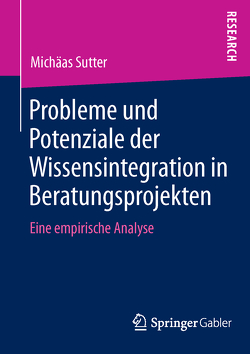 RESEARCH

Michäas Sutter

Probleme und Potenziale der Wissensintegration in Beratungsprojekten

Eine empirische Analyse

Springer Gabler